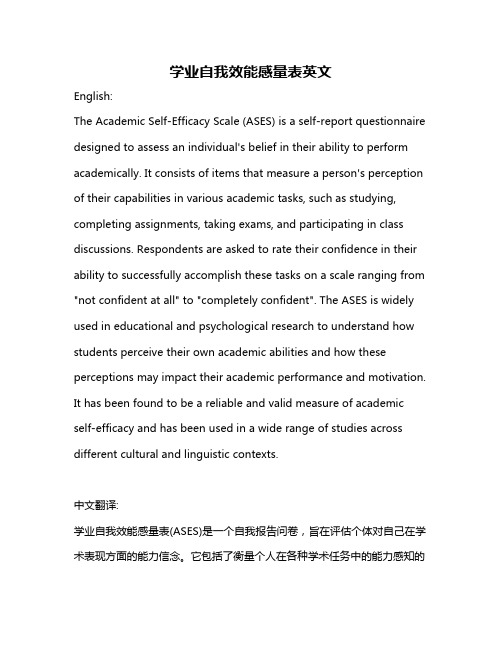 学业自我效能感量表英文

English:

The Academic Self-Efficacy Scale (ASES) is a self-report questionnaire designed to assess an individual's belief in their ability to perform academically. It consists of items that measure a person's perception of their capabilities in various academic tasks, such as studying, completing assignments, taking exams, and participating in class discussions. Respondents are asked to rate their confidence in their ability to successfully accomplish these tasks on a scale ranging from "not confident at all" to "completely confident". The ASES is widely used in educational and psychological research to understand how students perceive their own academic abilities and how these perceptions may impact their academic performance and motivation. It has been found to be a reliable and valid measure of academic self-efficacy and has been used in a wide range of studies across different cultural and linguistic contexts.

中文翻译:

学业自我效能感量表(ASES)是一个自我报告问卷，旨在评估个体对自己在学术表现方面的能力信念。它包括了衡量个人在各种学术任务中的能力感知的